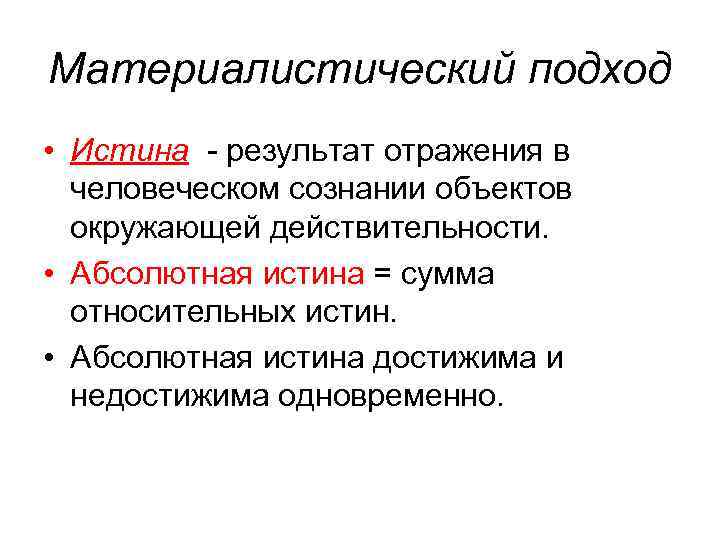 Материалистический подход

• Истина - результат отражения в человеческом сознании объектов окружающей действительности.

• Абсолютная истина = сумма относительных истин.

• Абсолютная истина достижима и недостижима одновременно.